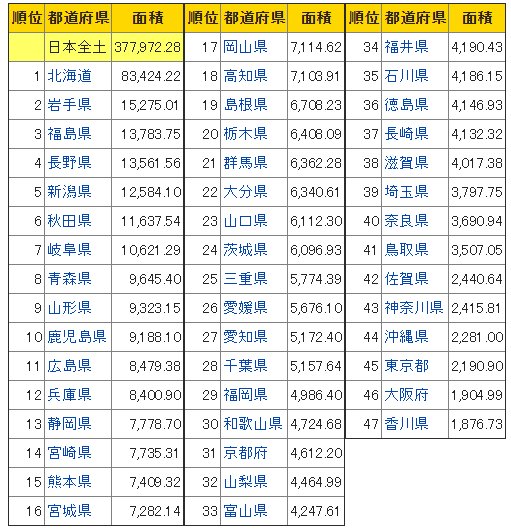 | 順位 | 都道府県 | 面積 |
|---|---|---|
| | 日本全土 | 377,972.28 |
| 1 | 北海道 | 83,424.22 |
| 2 | 岩手県 | 15,275.01 |
| 3 | 福島県 | 13,783.75 |
| 4 | 長野県 | 13,561.56 |
| 5 | 新潟県 | 12,584.10 |
| 6 | 秋田県 | 11,637.54 |
| 7 | 岐阜県 | 10,621.29 |
| 8 | 青森県 | 9,645.40 |
| 9 | 山形県 | 9,323.15 |
| 10 | 鹿児島県 | 9,188.10 |
| 11 | 広島県 | 8,479.38 |
| 12 | 兵庫県 | 8,400.90 |
| 13 | 静岡県 | 7,778.70 |
| 14 | 宮崎県 | 7,735.31 |
| 15 | 熊本県 | 7,409.32 |
| 16 | 宮城県 | 7,282.14 |

| 順位 | 都道府県 | 面積 |
|---|---|---|
| 17 | 岡山県 | 7,114.62 |
| 18 | 高知県 | 7,103.91 |
| 19 | 島根県 | 6,708.23 |
| 20 | 栃木県 | 6,408.09 |
| 21 | 群馬県 | 6,362.28 |
| 22 | 大分県 | 6,340.61 |
| 23 | 山口県 | 6,112.30 |
| 24 | 茨城県 | 6,096.93 |
| 25 | 三重県 | 5,774.39 |
| 26 | 愛媛県 | 5,676.10 |
| 27 | 愛知県 | 5,172.40 |
| 28 | 千葉県 | 5,157.64 |
| 29 | 福岡県 | 4,986.40 |
| 30 | 和歌山県 | 4,724.68 |
| 31 | 京都府 | 4,612.20 |
| 32 | 山梨県 | 4,464.99 |
| 33 | 富山県 | 4,247.61 |

| 順位 | 都道府県 | 面積 |
|---|---|---|
| 34 | 福井県 | 4,190.43 |
| 35 | 石川県 | 4,186.15 |
| 36 | 徳島県 | 4,146.93 |
| 37 | 長崎県 | 4,132.32 |
| 38 | 滋賀県 | 4,017.38 |
| 39 | 埼玉県 | 3,797.75 |
| 40 | 奈良県 | 3,690.94 |
| 41 | 鳥取県 | 3,507.05 |
| 42 | 佐賀県 | 2,440.64 |
| 43 | 神奈川県 | 2,415.81 |
| 44 | 沖縄県 | 2,281.00 |
| 45 | 東京都 | 2,190.90 |
| 46 | 大阪府 | 1,904.99 |
| 47 | 香川県 | 1,876.73 |